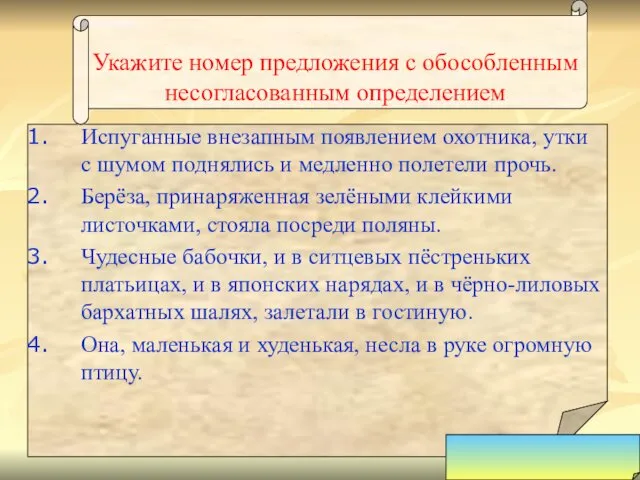 Укажите номер предложения с обособленным несогласованным определением

1. Испуганные внезапным появлением охотника, утки с шумом поднялись и медленно полетели прочь.

2. Берёза, принаряженная зелёными клейкими листочками, стояла посреди поляны.

3. Чудесные бабочки, и в ситцевых пёстреньких платьицах, и в японских нарядах, и в чёрно-лиловых бархатных шалях, залетали в гостиную.

4. Она, маленькая и худенькая, несла в руке огромную птицу.